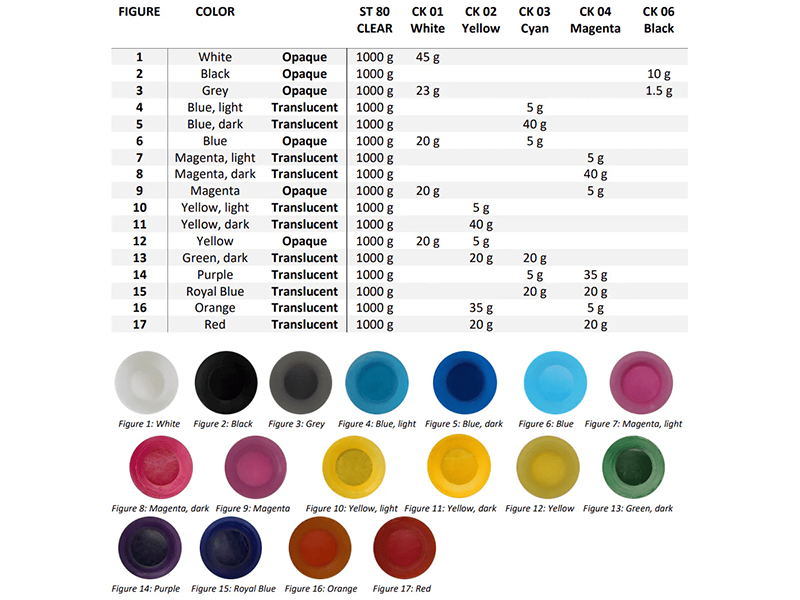 | FIGURE | COLOR | | ST 80 CLEAR | CK 01 White | CK 02 Yellow | CK 03 Cyan | CK 04 Magenta | CK 06 Black |
|---|---|---|---|---|---|---|---|---|
| 1 | White | Opaque | 1000 g | 45 g | | | | |
| 2 | Black | Opaque | 1000 g | | | | | 10 g |
| 3 | Grey | Opaque | 1000 g | 23 g | | | | 1.5 g |
| 4 | Blue, light | Translucent | 1000 g | | | 5 g | | |
| 5 | Blue, dark | Translucent | 1000 g | | | 40 g | | |
| 6 | Blue | Opaque | 1000 g | 20 g | | 5 g | | |
| 7 | Magenta, light | Translucent | 1000 g | | | | 5 g | |
| 8 | Magenta, dark | Translucent | 1000 g | | | | 40 g | |
| 9 | Magenta | Opaque | 1000 g | 20 g | | | 5 g | |
| 10 | Yellow, light | Translucent | 1000 g | | 5 g | | | |
| 11 | Yellow, dark | Translucent | 1000 g | | 40 g | | | |
| 12 | Yellow | Opaque | 1000 g | 20 g | 5 g | | | |
| 13 | Green, dark | Translucent | 1000 g | | 20 g | 20 g | | |
| 14 | Purple | Translucent | 1000 g | | | 5 g | 35 g | |
| 15 | Royal Blue | Translucent | 1000 g | | | 20 g | 20 g | |
| 16 | Orange | Translucent | 1000 g | | 35 g | | 5 g | |
| 17 | Red | Translucent | 1000 g | | 20 g | | 20 g | |

Figure 1: White Figure 2: Black Figure 3: Grey Figure 4: Blue, light Figure 5: Blue, dark Figure 6: Blue Figure 7: Magenta, light

Figure 8: Magenta, dark Figure 9: Magenta Figure 10: Yellow, light Figure 11: Yellow, dark Figure 12: Yellow Figure 13: Green, dark

Figure 14: Purple Figure 15: Royal Blue Figure 16: Orange Figure 17: Red